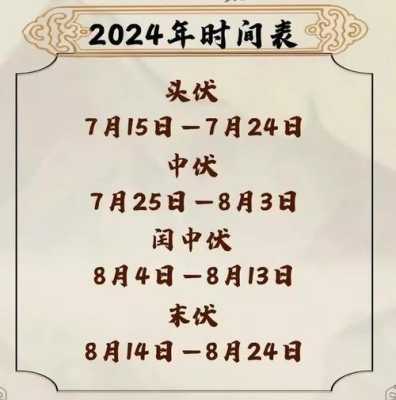 2024年时间表

头伏
7月15日—7月24日

中伏
7月25日—8月3日

闰中伏
8月4日—8月13日

末伏
8月14日—8月24日